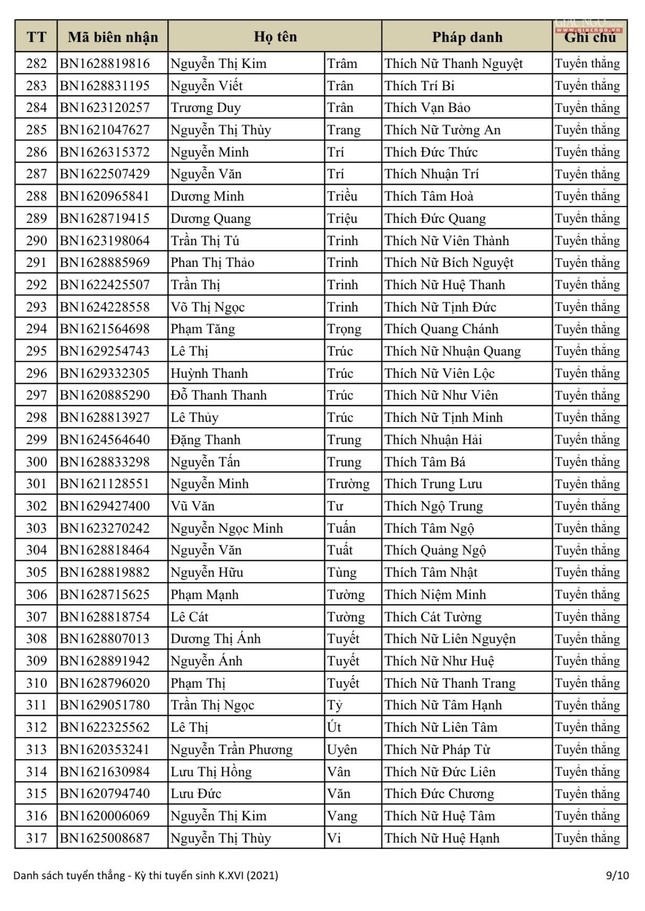 | TT | Mã biên nhận | Họ tên | | Pháp danh | Ghi chú |
|---|---|---|---|---|---|
| 282 | BN1628819816 | Nguyễn Thị Kim | Trâm | Thích Nữ Thanh Nguyệt | Tuyển thẳng |
| 283 | BN1628831195 | Nguyễn Viết | Trân | Thích Trí Bi | Tuyển thẳng |
| 284 | BN1623120257 | Trương Duy | Trân | Thích Vạn Bảo | Tuyển thẳng |
| 285 | BN1621047627 | Nguyễn Thị Thùy | Trang | Thích Nữ Tường An | Tuyển thẳng |
| 286 | BN1626315372 | Nguyễn Minh | Trí | Thích Đức Thức | Tuyển thẳng |
| 287 | BN1622507429 | Nguyễn Văn | Trí | Thích Nhuận Trí | Tuyển thẳng |
| 288 | BN1620965841 | Dương Minh | Triều | Thích Tâm Hoà | Tuyển thẳng |
| 289 | BN1628719415 | Dương Quang | Triệu | Thích Đức Quang | Tuyển thẳng |
| 290 | BN1623198064 | Trần Thị Tú | Trinh | Thích Nữ Viên Thành | Tuyển thẳng |
| 291 | BN1628885969 | Phan Thị Thảo | Trinh | Thích Nữ Bích Nguyệt | Tuyển thẳng |
| 292 | BN1622425507 | Trần Thị | Trinh | Thích Nữ Huệ Thanh | Tuyển thẳng |
| 293 | BN1624228558 | Võ Thị Ngọc | Trinh | Thích Nữ Tịnh Đức | Tuyển thẳng |
| 294 | BN1621564698 | Phạm Tăng | Trọng | Thích Quang Chánh | Tuyển thẳng |
| 295 | BN1629254743 | Lê Thị | Trúc | Thích Nữ Nhuận Quang | Tuyển thẳng |
| 296 | BN1629332305 | Huỳnh Thanh | Trúc | Thích Nữ Viên Lộc | Tuyển thẳng |
| 297 | BN1620885290 | Đỗ Thanh Thanh | Trúc | Thích Nữ Như Viên | Tuyển thẳng |
| 298 | BN1628813927 | Lê Thủy | Trúc | Thích Nữ Tịnh Minh | Tuyển thẳng |
| 299 | BN1624564640 | Đặng Thanh | Trung | Thích Nhuận Hải | Tuyển thẳng |
| 300 | BN1628833298 | Nguyễn Tấn | Trung | Thích Tâm Bá | Tuyển thẳng |
| 301 | BN1621128551 | Nguyễn Minh | Trường | Thích Trung Lưu | Tuyển thẳng |
| 302 | BN1629427400 | Vũ Văn | Tư | Thích Ngộ Trung | Tuyển thẳng |
| 303 | BN1623270242 | Nguyễn Ngọc Minh | Tuấn | Thích Tâm Ngộ | Tuyển thẳng |
| 304 | BN1628818464 | Nguyễn Văn | Tuất | Thích Quảng Ngộ | Tuyển thẳng |
| 305 | BN1628819882 | Nguyễn Hữu | Tùng | Thích Tâm Nhật | Tuyển thẳng |
| 306 | BN1628715625 | Phạm Mạnh | Tường | Thích Niệm Minh | Tuyển thẳng |
| 307 | BN1628818754 | Lê Cát | Tường | Thích Cát Tường | Tuyển thẳng |
| 308 | BN1628807013 | Dương Thị Ánh | Tuyết | Thích Nữ Liên Nguyện | Tuyển thẳng |
| 309 | BN1628891942 | Nguyễn Ánh | Tuyết | Thích Nữ Như Huệ | Tuyển thẳng |
| 310 | BN1628796020 | Phạm Thị | Tuyết | Thích Nữ Thanh Trang | Tuyển thẳng |
| 311 | BN1629051780 | Trần Thị Ngọc | Tỷ | Thích Nữ Tâm Hạnh | Tuyển thẳng |
| 312 | BN1622325562 | Lê Thị | Út | Thích Nữ Liên Tâm | Tuyển thẳng |
| 313 | BN1620353241 | Nguyễn Trần Phương | Uyên | Thích Nữ Pháp Từ | Tuyển thẳng |
| 314 | BN1621630984 | Lưu Thị Hồng | Vân | Thích Nữ Đức Liên | Tuyển thẳng |
| 315 | BN1620794740 | Lưu Đức | Văn | Thích Đức Chương | Tuyển thẳng |
| 316 | BN1620006069 | Nguyễn Thị Kim | Vang | Thích Nữ Huệ Tâm | Tuyển thẳng |
| 317 | BN1625008687 | Nguyễn Thị Thùy | Vi | Thích Nữ Huệ Hạnh | Tuyển thẳng |

Danh sách tuyển thẳng - Kỳ thi tuyển sinh K.XVI (2021) 9/10